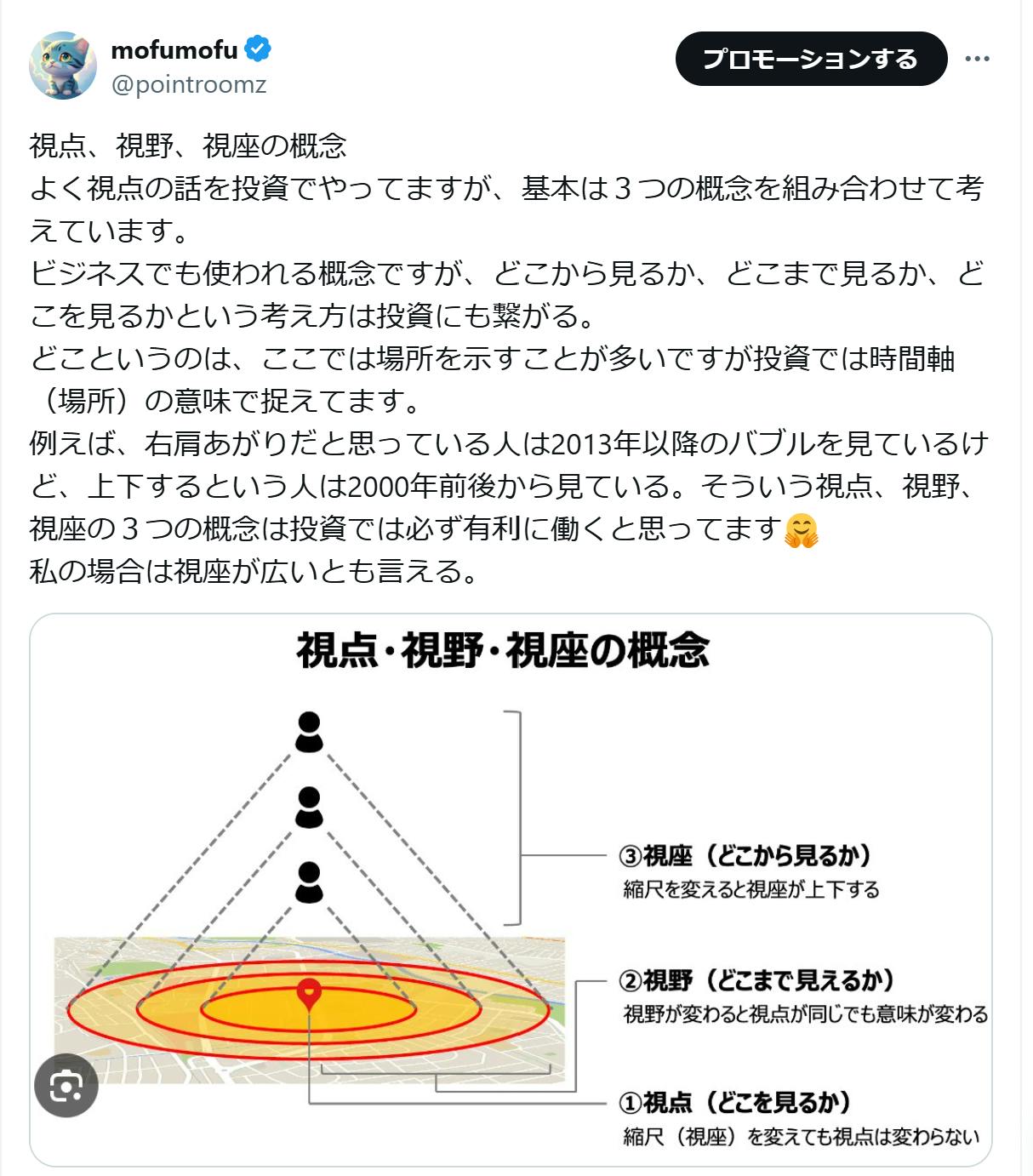 mofumofu
@pointroomz

プロモーションする

視点、視野、視座の概念
よく視点の話を投資でやってますが、基本は３つの概念を組み合わせて考えています。
ビジネスでも使われる概念ですが、どこから見るか、どこまで見るか、どこを見るかという考え方は投資にも繋がる。
どこというのは、ここでは場所を示すことが多いですが投資では時間軸（場所）の意味で捉えてます。
例えば、右肩あがりだと思っている人は2013年以降のバブルを見ているけど、上下するという人は2000年前後から見ている。そういう視点、視野、視座の３つの概念は投資では必ず有利に働くと思ってます🤗
私の場合は視座が広いとも言える。

視点・視野・視座の概念

③視座（どこから見るか）
縮尺を変えると視座が上下する

②視野（どこまで見えるか）
視野が変わると視点が同じでも意味が変わる

①視点（どこを見るか）
縮尺（視座）を変えても視点は変わらない